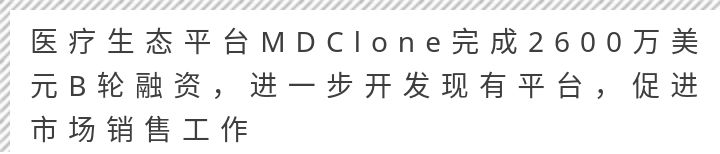 医疗生态平台MDClone完成2600万美元B轮融资，进一步开发现有平台，促进市场销售工作